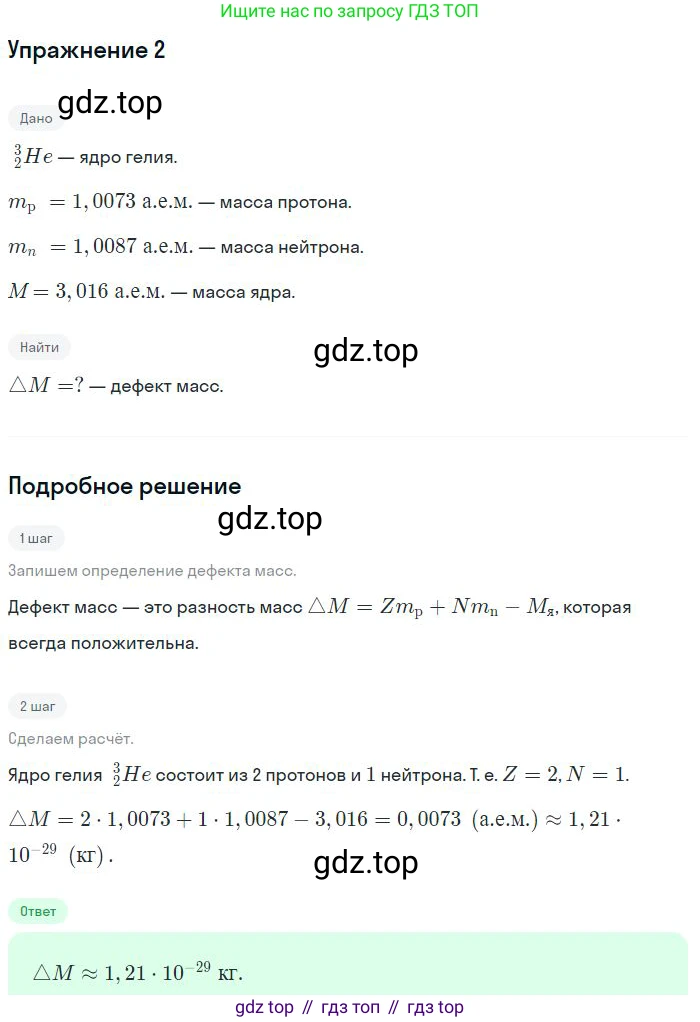 Ищите нас по запросу ГДЗ ТОП

Упражнение 2

gdz.top

Дано

$^3_2He$ — ядро гелия.

$m_p = 1,0073$ а.е.м. — масса протона.

$m_n = 1,0087$ а.е.м. — масса нейтрона.

$M = 3,016$ а.е.м. — масса ядра.

Найти

gdz.top

$\triangle M = ?$ — дефект масс.

Подробное решение

gdz.top

1 шаг

Запишем определение дефекта масс.

Дефект масс — это разность масс $\triangle M = Zm_p + Nm_n - M_я$, которая всегда положительна.

2 шаг

Сделаем расчёт.

Ядро гелия $^3_2He$ состоит из 2 протонов и 1 нейтрона. Т. е. $Z = 2, N = 1$.

$\triangle M = 2 \cdot 1,0073 + 1 \cdot 1,0087 - 3,016 = 0,0073$ (а.е.м.) $\approx 1,21 \cdot 10^{-29}$ (кг).

gdz.top

Ответ

$\triangle M \approx 1,21 \cdot 10^{-29}$ кг.

gdz top // гдз топ // гдз top